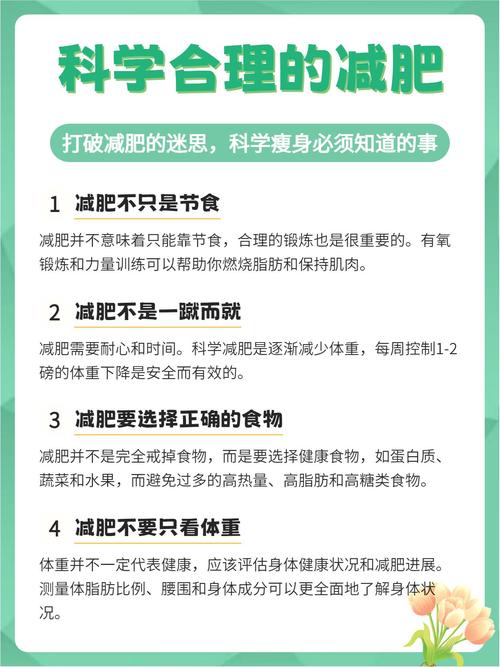 科学合理的减肥

打破减肥的迷思，科学瘦身必须知道的事

1 减肥不只是节食

减肥并不意味着只能靠节食，合理的锻炼也是很重要的。有氧锻炼和力量训练可以帮助你燃烧脂肪和保持肌肉。

2 减肥不是一蹴而就

减肥需要耐心和时间。科学减肥是逐渐减少体重，每周控制1-2磅的体重下降是安全而有效的。

3 减肥要选择正确的食物

减肥并不是完全戒掉食物，而是要选择健康食物，如蛋白质、蔬菜和水果，而避免过多的高热量、高脂肪和高糖类食物。

4 减肥不要只看体重

体重并不一定代表健康，应该评估身体健康状况和减肥进展。测量体脂肪比例、腰围和身体成分可以更全面地了解身体状况。